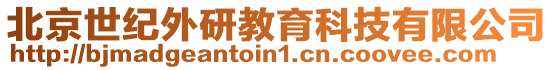 北京世纪外研教育科技有限公司
http://bjmadgeantoin1.cn.coovee.com